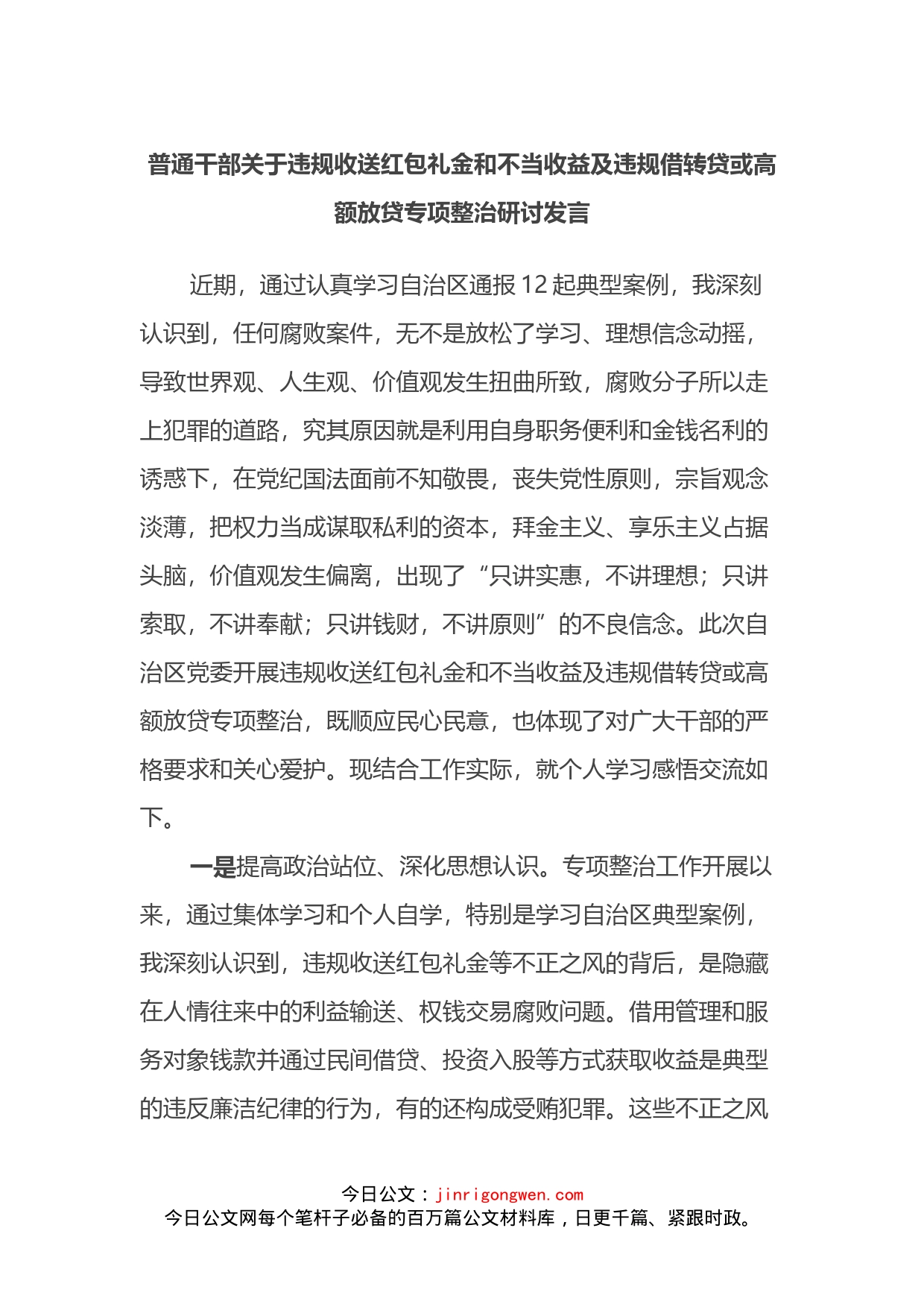 普通干部关于违规收送红包礼金和不当收益及违规借转贷或高额放贷专项整治研讨发言

近期，通过认真学习自治区通报12起典型案例，我深刻认识到，任何腐败案件，无不是放松了学习、理想信念动摇，导致世界观、人生观、价值观发生扭曲所致，腐败分子所以走上犯罪的道路，究其原因就是利用自身职务便利和金钱名利的诱惑下，在党纪国法面前不知敬畏，丧失党性原则，宗旨观念淡薄，把权力当成谋取私利的资本，拜金主义、享乐主义占据头脑，价值观发生偏离，出现了“只讲实惠，不讲理想；只讲索取，不讲奉献；只讲钱财，不讲原则”的不良信念。此次自治区党委开展违规收送红包礼金和不当收益及违规借转贷或高额放贷专项整治，既顺应民心民意，也体现了对广大干部的严格要求和关心爱护。现结合工作实际，就个人学习感悟交流如下。

一是提高政治站位、深化思想认识。专项整治工作开展以来，通过集体学习和个人自学，特别是学习自治区典型案例，我深刻认识到，违规收送红包礼金等不正之风的背后，是隐藏在人情往来中的利益输送、权钱交易腐败问题。借用管理和服务对象钱款并通过民间借贷、投资入股等方式获取收益是典型的违反廉洁纪律的行为，有的还构成受贿犯罪。这些不正之风

今日公文：jinrigongwen.com
今日公文网每个笔杆子必备的百万篇公文材料库，日更千篇、紧跟时政。